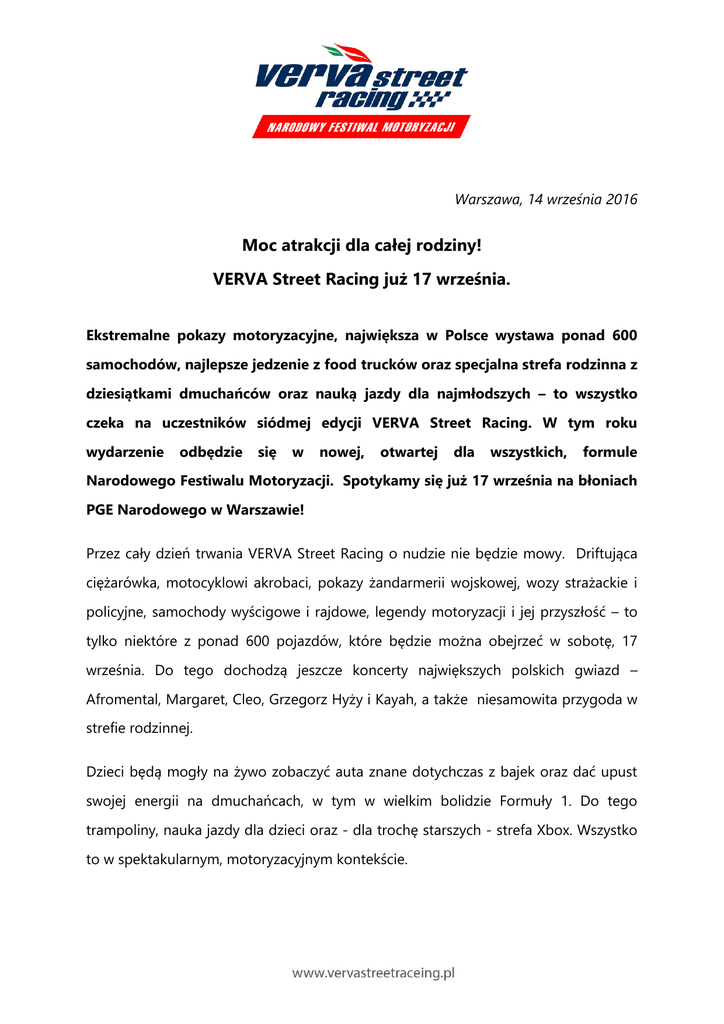 VERVA street racing
NARODOWY FESTIWAL MOTORYZACJI

Warszawa, 14 września 2016

Moc atrakcji dla całej rodziny!
VERVA Street Racing już 17 września.

Ekstremalne pokazy motoryzacyjne, największa w Polsce wystawa ponad 600 samochodów, najlepsze jedzenie z food trucków oraz specjalna strefa rodzinna z dziesiątkami dmuchańców oraz nauką jazdy dla najmłodszych – to wszystko czeka na uczestników siódmej edycji VERVA Street Racing. W tym roku wydarzenie odbędzie się w nowej, otwartej dla wszystkich, formule Narodowego Festiwalu Motoryzacji. Spotykamy się już 17 września na błoniach PGE Narodowego w Warszawie!

Przez cały dzień trwania VERVA Street Racing o nudzie nie będzie mowy. Driftująca ciężarówka, motocyklowi akrobaci, pokazy żandarmerii wojskowej, wozy strażackie i policyjne, samochody wyścigowe i rajdowe, legendy motoryzacji i jej przyszłość – to tylko niektóre z ponad 600 pojazdów, które będzie można obejrzeć w sobotę, 17 września. Do tego dochodzą jeszcze koncerty największych polskich gwiazd – Afromental, Margaret, Cleo, Grzegorz Hyży i Kayah, a także niesamowita przygoda w strefie rodzinnej.

Dzieci będą mogły na żywo zobaczyć auta znane dotychczas z bajek oraz dać upust swojej energii na dmuchańcach, w tym w wielkim bolidzie Formuły 1. Do tego trampoliny, nauka jazdy dla dzieci oraz - dla trochę starszych - strefa Xbox. Wszystko to w spektakularnym, motoryzacyjnym kontekście.

www.vervastreetraceing.pl